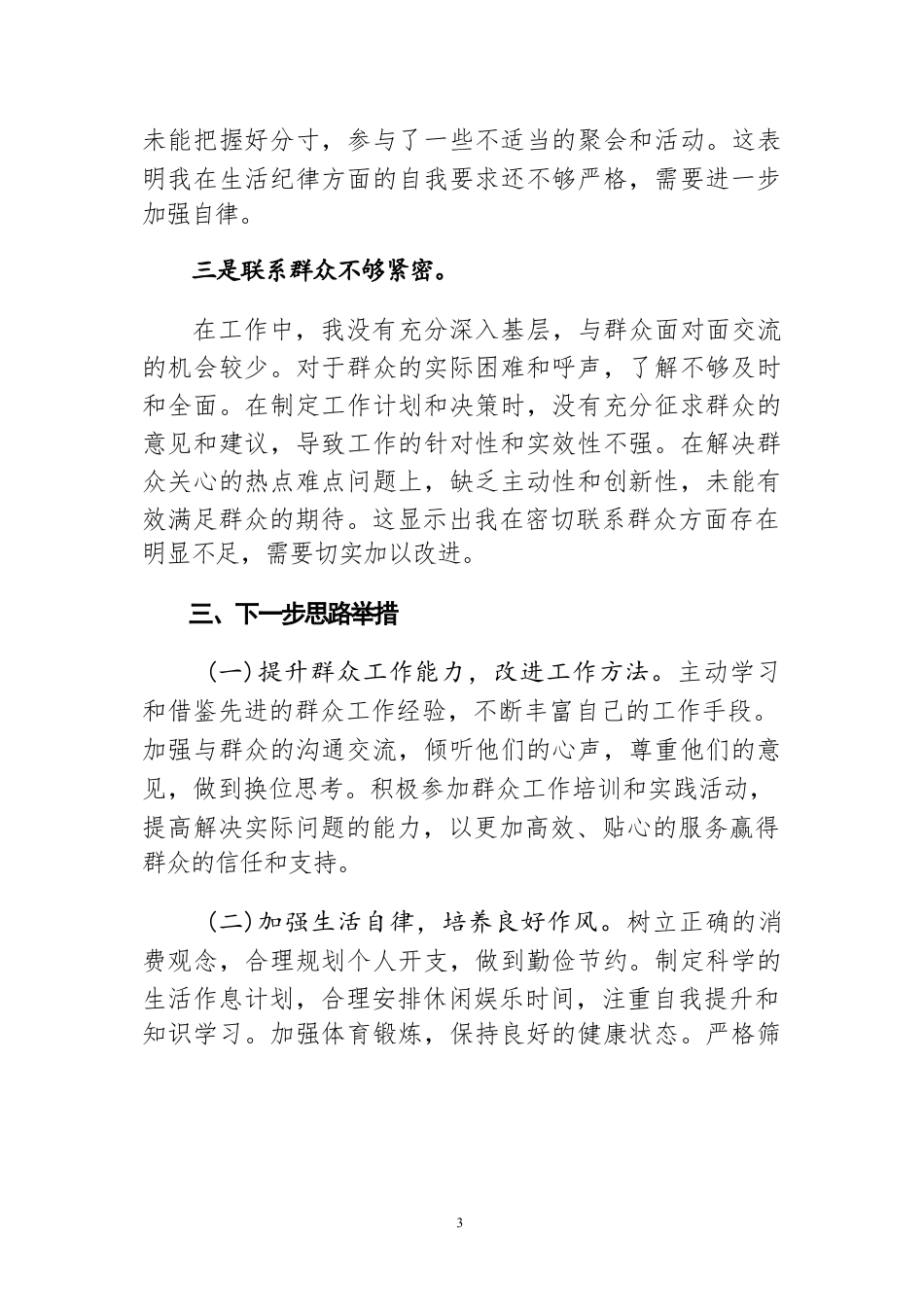 未能把握好分寸，参与了一些不适当的聚会和活动。这表明我在生活纪律方面的自我要求还不够严格，需要进一步加强自律。

三是联系群众不够紧密。

在工作中，我没有充分深入基层，与群众面对面交流的机会较少。对于群众的实际困难和呼声，了解不够及时和全面。在制定工作计划和决策时，没有充分征求群众的意见和建议，导致工作的针对性和实效性不强。在解决群众关心的热点难点问题上，缺乏主动性和创新性，未能有效满足群众的期待。这显示出我在密切联系群众方面存在明显不足，需要切实加以改进。

三、下一步思路举措

(一)提升群众工作能力，改进工作方法。主动学习和借鉴先进的群众工作经验，不断丰富自己的工作手段。加强与群众的沟通交流，倾听他们的心声，尊重他们的意见，做到换位思考。积极参加群众工作培训和实践活动，提高解决实际问题的能力，以更加高效、贴心的服务赢得群众的信任和支持。

(二)加强生活自律，培养良好作风。树立正确的消费观念，合理规划个人开支，做到勤俭节约。制定科学的生活作息计划，合理安排休闲娱乐时间，注重自我提升和知识学习。加强体育锻炼，保持良好的健康状态。严格筛

3